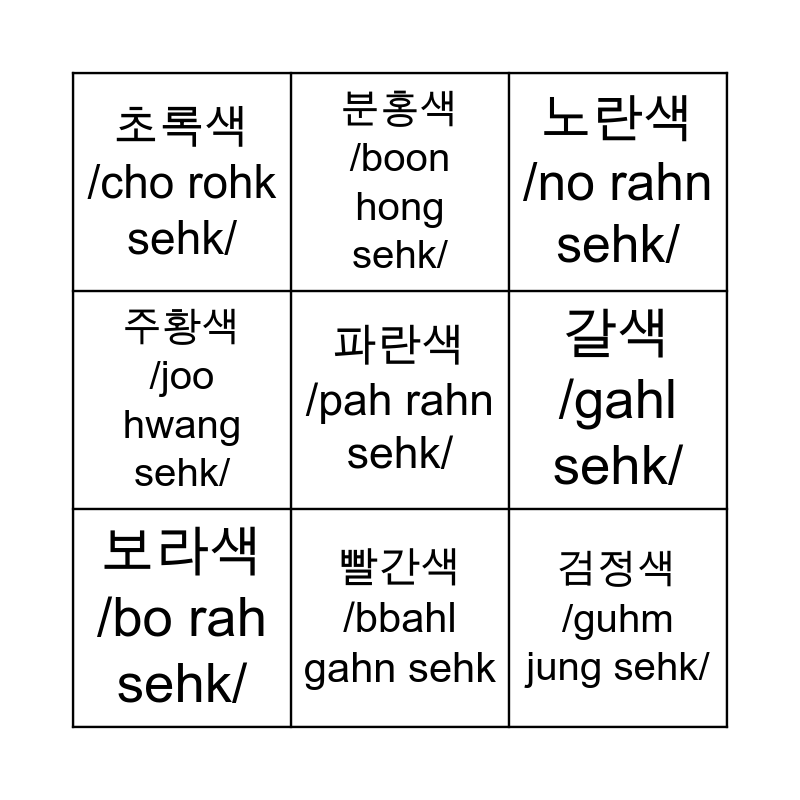 | 초록색 /cho rohk sehk/ | 분홍색 /boon hong sehk/ | 노란색 /no rahn sehk/ |
|---|---|---|
| 주황색 /joo hwang sehk/ | 파란색 /pah rahn sehk/ | 갈색 /gahl sehk/ |
| 보라색 /bo rah sehk/ | 빨간색 /bbahl gahn sehk | 검정색 /guhm jung sehk/ |